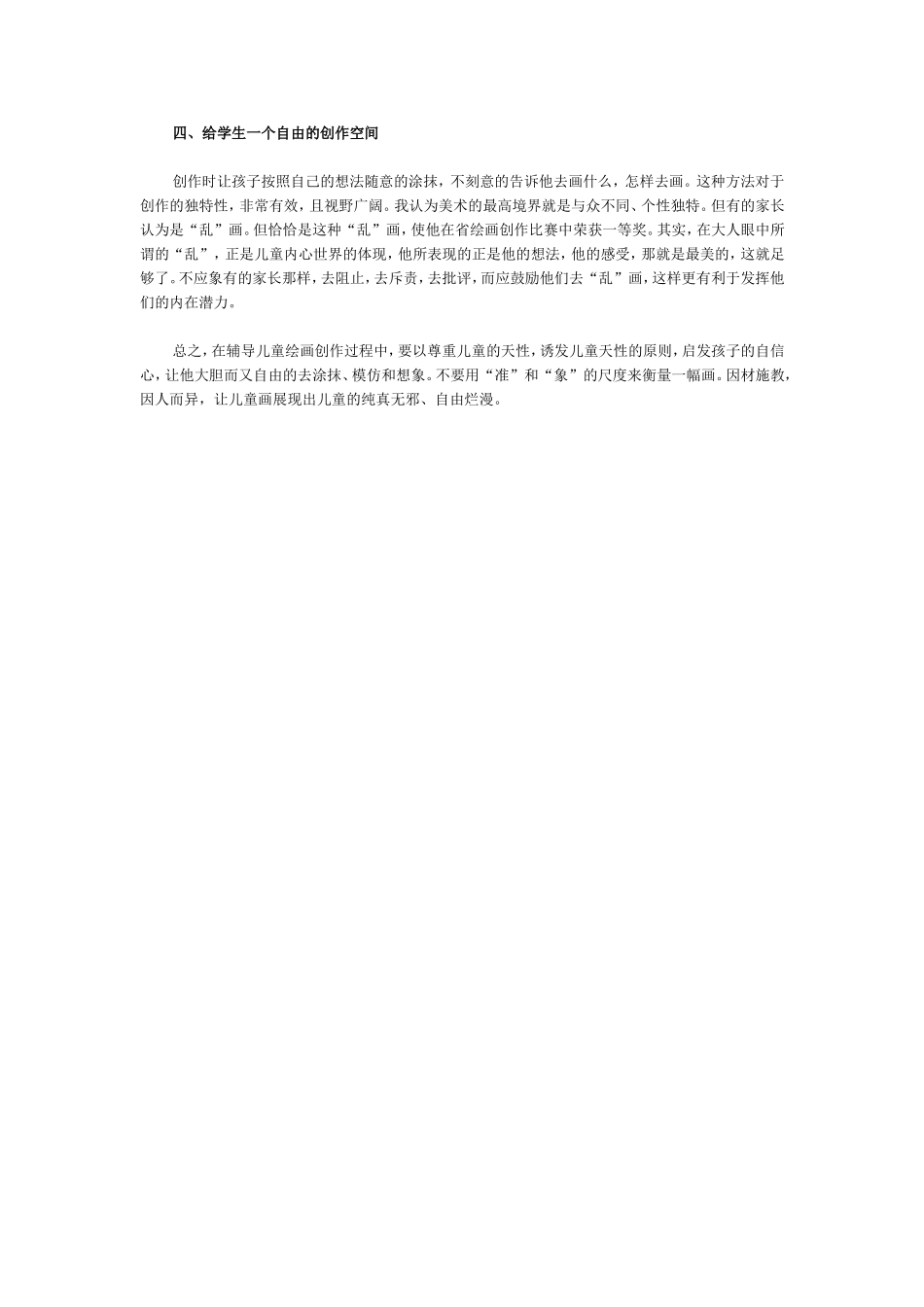 四、给学生一个自由的创作空间

创作时让孩子按照自己的想法随意的涂抹，不刻意的告诉他去画什么，怎样去画。这种方法对于创作的独特性，非常有效，且视野广阔。我认为美术的最高境界就是与众不同、个性独特。但有的家长认为是“乱”画。但恰恰是这种“乱”画，使他在省绘画创作比赛中荣获一等奖。其实，在大人眼中所谓的“乱”，正是儿童内心世界的体现，他所表现的正是他的想法，他的感受，那就是最美的，这就足够了。不应象有的家长那样，去阻止，去斥责，去批评，而应鼓励他们去“乱”画，这样更有利于发挥他们的内在潜力。

总之，在辅导儿童绘画创作过程中，要以尊重儿童的天性，诱发儿童天性的原则，启发孩子的自信心，让他大胆而又自由的去涂抹、模仿和想象。不要用“准”和“象”的尺度来衡量一幅画。因材施教，因人而异，让儿童画展现出儿童的纯真无邪、自由烂漫。